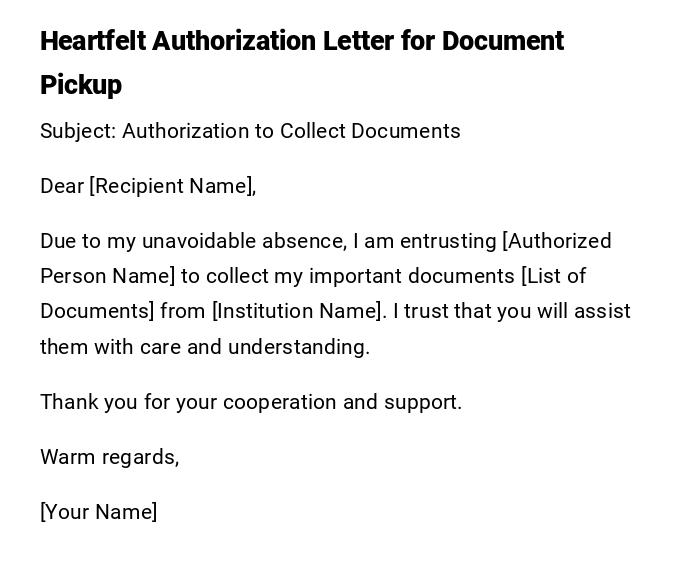 Heartfelt Authorization Letter for Document Pickup

Subject: Authorization to Collect Documents

Dear [Recipient Name],

Due to my unavoidable absence, I am entrusting [Authorized Person Name] to collect my important documents [List of Documents] from [Institution Name]. I trust that you will assist them with care and understanding.

Thank you for your cooperation and support.

Warm regards,

[Your Name]